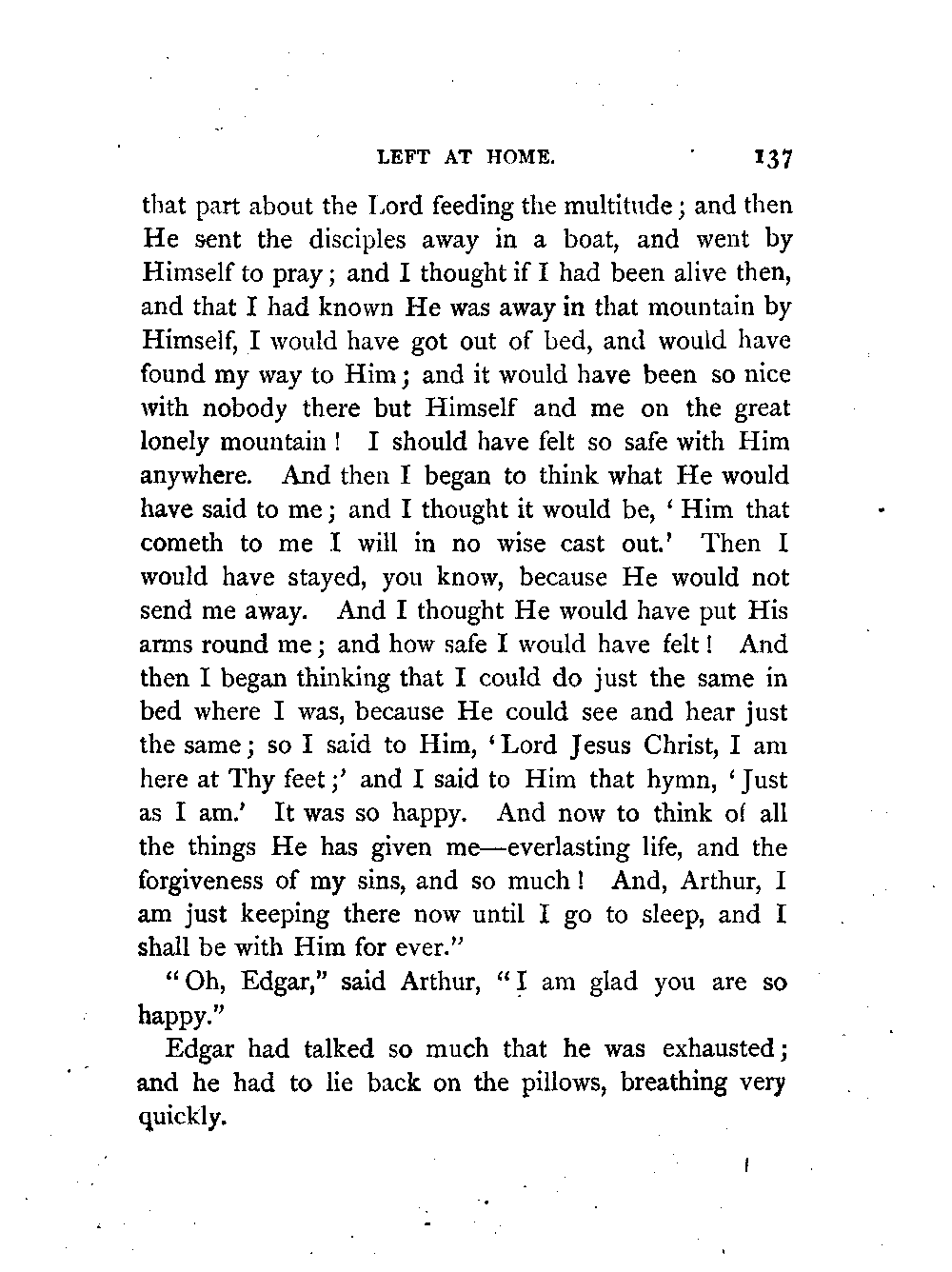 LEFT AT HOME. 137

that part about the Lord feeding the multitude; and then He sent the disciples away in a boat, and went by Himself to pray; and I thought if I had been alive then, and that I had known He was away in that mountain by Himself, I would have got out of bed, and would have found my way to Him; and it would have been so nice with nobody there but Himself and me on the great lonely mountain! I should have felt so safe with Him anywhere. And then I began to think what He would have said to me; and I thought it would be, 'Him that cometh to me I will in no wise cast out.' Then I would have stayed, you know, because He would not send me away. And I thought He would have put His arms round me; and how safe I would have felt! And then I began thinking that I could do just the same in bed where I was, because He could see and hear just the same; so I said to Him, 'Lord Jesus Christ, I am here at Thy feet;' and I said to Him that hymn, 'Just as I am.' It was so happy. And now to think of all the things He has given me—everlasting life, and the forgiveness of my sins, and so much! And, Arthur, I am just keeping there now until I go to sleep, and I shall be with Him for ever."

"Oh, Edgar," said Arthur, "I am glad you are so happy."

Edgar had talked so much that he was exhausted; and he had to lie back on the pillows, breathing very quickly.